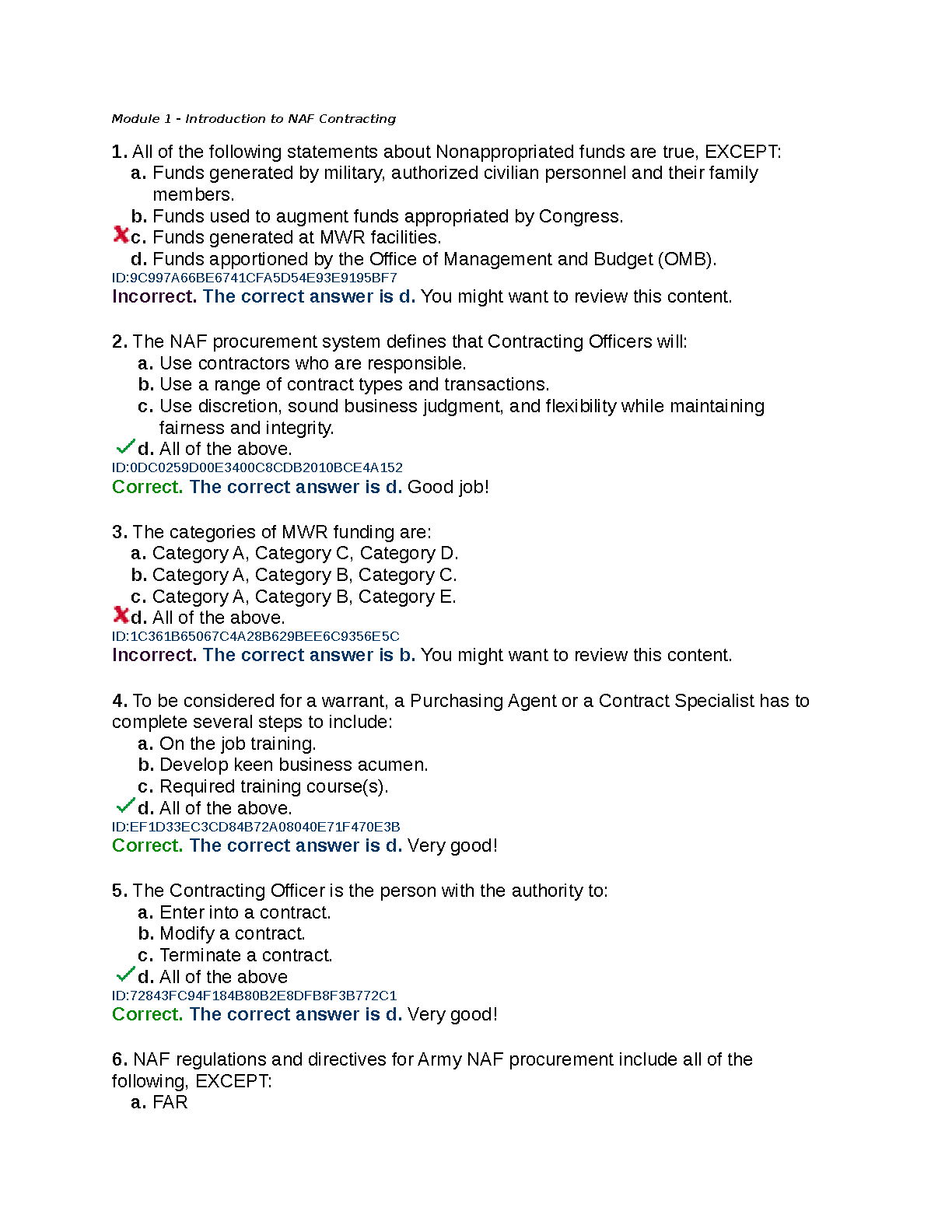 Module 1 - Introduction to NAF Contracting

1. All of the following statements about Nonappropriated funds are true, EXCEPT:
a. Funds generated by military, authorized civilian personnel and their family members.
b. Funds used to augment funds appropriated by Congress.
c. Funds generated at MWR facilities.
d. Funds apportioned by the Office of Management and Budget (OMB).
ID:9C997A66BE6741CFA5D54E93E9195BF7
Incorrect. The correct answer is d. You might want to review this content.

2. The NAF procurement system defines that Contracting Officers will:
a. Use contractors who are responsible.
b. Use a range of contract types and transactions.
c. Use discretion, sound business judgment, and flexibility while maintaining fairness and integrity.
d. All of the above.
ID:0DC0259D00E3400C8CDB2010BCE4A152
Correct. The correct answer is d. Good job!

3. The categories of MWR funding are:
a. Category A, Category C, Category D.
b. Category A, Category B, Category C.
c. Category A, Category B, Category E.
d. All of the above.
ID:1C361B65067C4A28B629BEE6C9356E5C
Incorrect. The correct answer is b. You might want to review this content.

4. To be considered for a warrant, a Purchasing Agent or a Contract Specialist has to complete several steps to include:
a. On the job training.
b. Develop keen business acumen.
c. Required training course(s).
d. All of the above.
ID:EF1D33EC3CD84B72A08040E71F470E3B
Correct. The correct answer is d. Very good!

5. The Contracting Officer is the person with the authority to:
a. Enter into a contract.
b. Modify a contract.
c. Terminate a contract.
d. All of the above
ID:72843FC94F184B80B2E8DFB8F3B772C1
Correct. The correct answer is d. Very good!

6. NAF regulations and directives for Army NAF procurement include all of the following, EXCEPT:
a. FAR